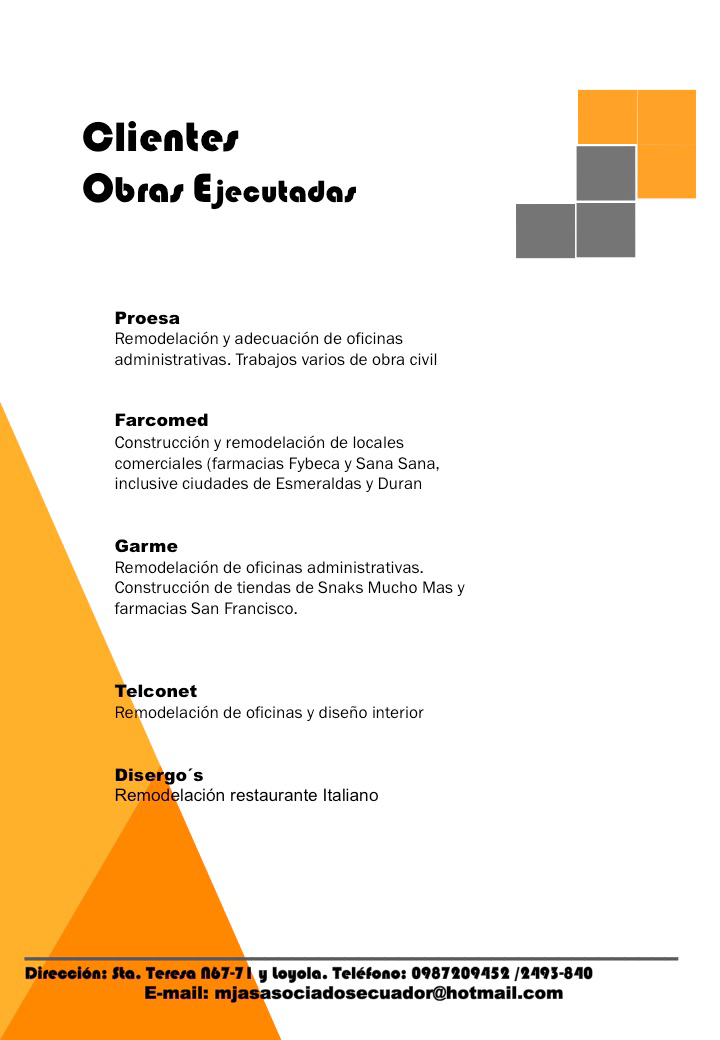 Clientes
Obras Ejecutadas

Proesa
Remodelación y adecuación de oficinas administrativas. Trabajos varios de obra civil

Farcomed
Construcción y remodelación de locales comerciales (farmacias Fybeca y Sana Sana, inclusive ciudades de Esmeraldas y Duran

Garme
Remodelación de oficinas administrativas. Construcción de tiendas de Snaks Mucho Mas y farmacias San Francisco.

Telconet
Remodelación de oficinas y diseño interior

Disergo´s
Remodelación restaurante Italiano

Dirección: Sta. Teresa N67-71 y Loyola. Teléfono: 0987209452 /2493-840
E-mail: mjasasociadosecuador@hotmail.com